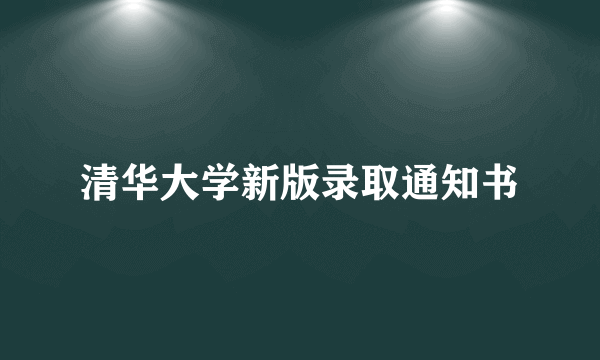 清华大学新版录取通知书